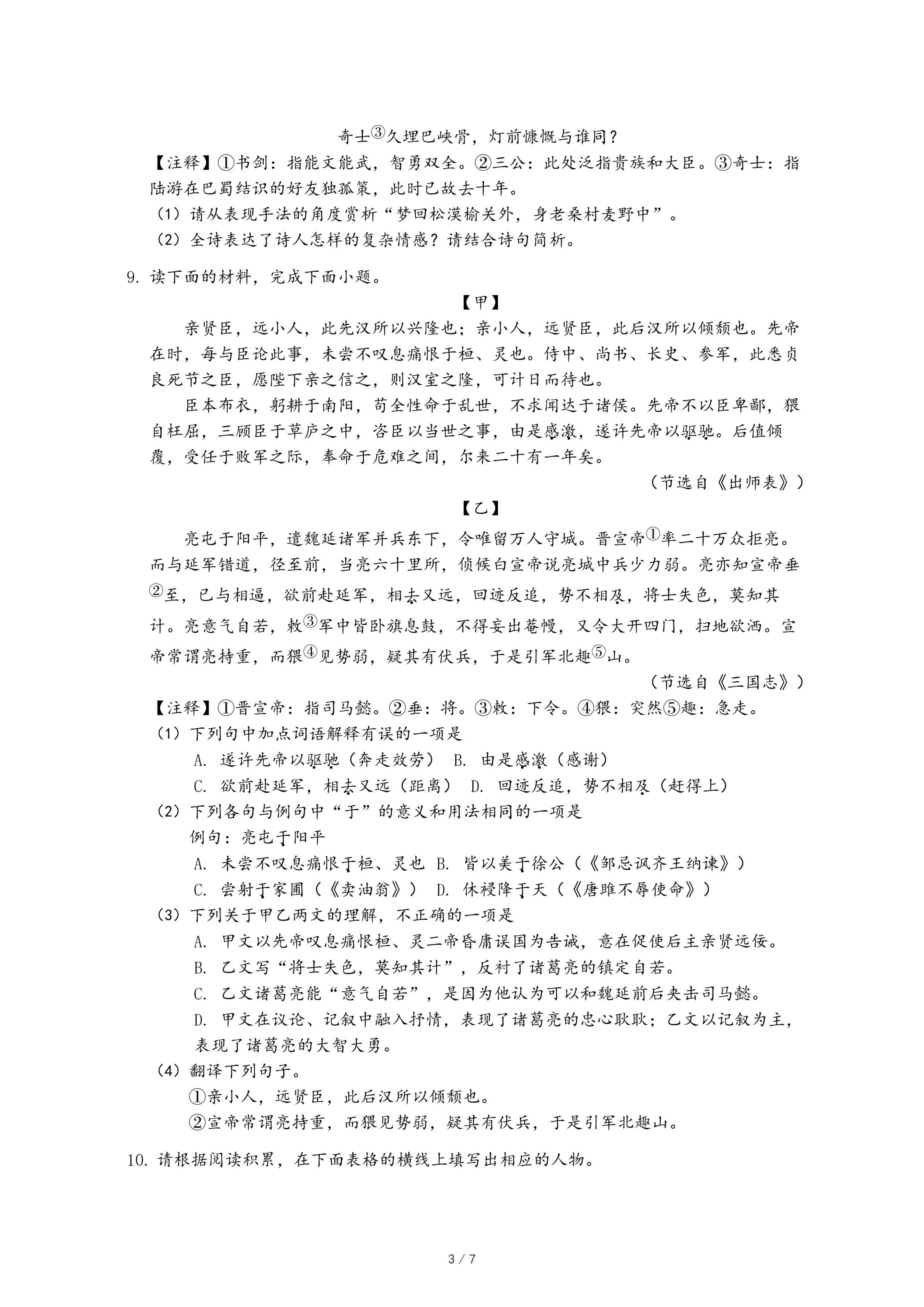 奇士③久埋巴峡骨，灯前慷慨与谁同？

【注释】①书剑：指能文能武，智勇双全。②三公：此处泛指贵族和大臣。③奇士：指陆游在巴蜀结识的好友独孤策，此时已故去十年。

（1）请从表现手法的角度赏析“梦回松漠榆关外，身老桑村麦野中”。

（2）全诗表达了诗人怎样的复杂情感？请结合诗句简析。

9. 读下面的材料，完成下面小题。

【甲】

亲贤臣，远小人，此先汉所以兴隆也；亲小人，远贤臣，此后汉所以倾颓也。先帝在时，每与臣论此事，未尝不叹息痛恨于桓、灵也。侍中、尚书、长史、参军，此悉贞良死节之臣，愿陛下亲之信之，则汉室之隆，可计日而待也。

臣本布衣，躬耕于南阳，苟全性命于乱世，不求闻达于诸侯。先帝不以臣卑鄙，猥自枉屈，三顾臣于草庐之中，咨臣以当世之事，由是感激，遂许先帝以驱驰。后值倾覆，受任于败军之际，奉命于危难之间，尔来二十有一年矣。

（节选自《出师表》）

【乙】

亮屯于阳平，遣魏延诸军并兵东下，令唯留万人守城。晋宣帝①率二十万众拒亮。而与延军错道，径至前，当亮六十里所，侦候白宣帝说亮城中兵少力弱。亮亦知宣帝垂②至，已与相逼，欲前赴延军，相去又远，回迹反追，势不相及，将士失色，莫知其计。亮意气自若，敕③军中皆卧旗息鼓，不得妄出菴幔，又令大开四门，扫地欲洒。宣帝常谓亮持重，而猥④见势弱，疑其有伏兵，于是引军北趣⑤山。

（节选自《三国志》）

【注释】①晋宣帝：指司马懿。②垂：将。③敕：下令。④猥：突然⑤趣：急走。

（1）下列句中加点词语解释有误的一项是

A. 遂许先帝以驱驰（奔走效劳） B. 由是感激（感谢）

C. 欲前赴延军，相去又远（距离） D. 回迹反追，势不相及（赶得上）

（2）下列各句与例句中“于”的意义和用法相同的一项是

例句：亮屯于阳平

A. 未尝不叹息痛恨于桓、灵也 B. 皆以美于徐公（《邹忌讽齐王纳谏》）

C. 尝射于家圃（《卖油翁》） D. 休祲降于天（《唐雎不辱使命》）

（3）下列关于甲乙两文的理解，不正确的一项是

A. 甲文以先帝叹息痛恨桓、灵二帝昏庸误国为告诫，意在促使后主亲贤远佞。

B. 乙文写“将士失色，莫知其计”，反衬了诸葛亮的镇定自若。

C. 乙文诸葛亮能“意气自若”，是因为他认为可以和魏延前后夹击司马懿。

D. 甲文在议论、记叙中融入抒情，表现了诸葛亮的忠心耿耿；乙文以记叙为主，表现了诸葛亮的大智大勇。

（4）翻译下列句子。

①亲小人，远贤臣，此后汉所以倾颓也。

②宣帝常谓亮持重，而猥见势弱，疑其有伏兵，于是引军北趣山。

10. 请根据阅读积累，在下面表格的横线上填写出相应的人物。

3 / 7